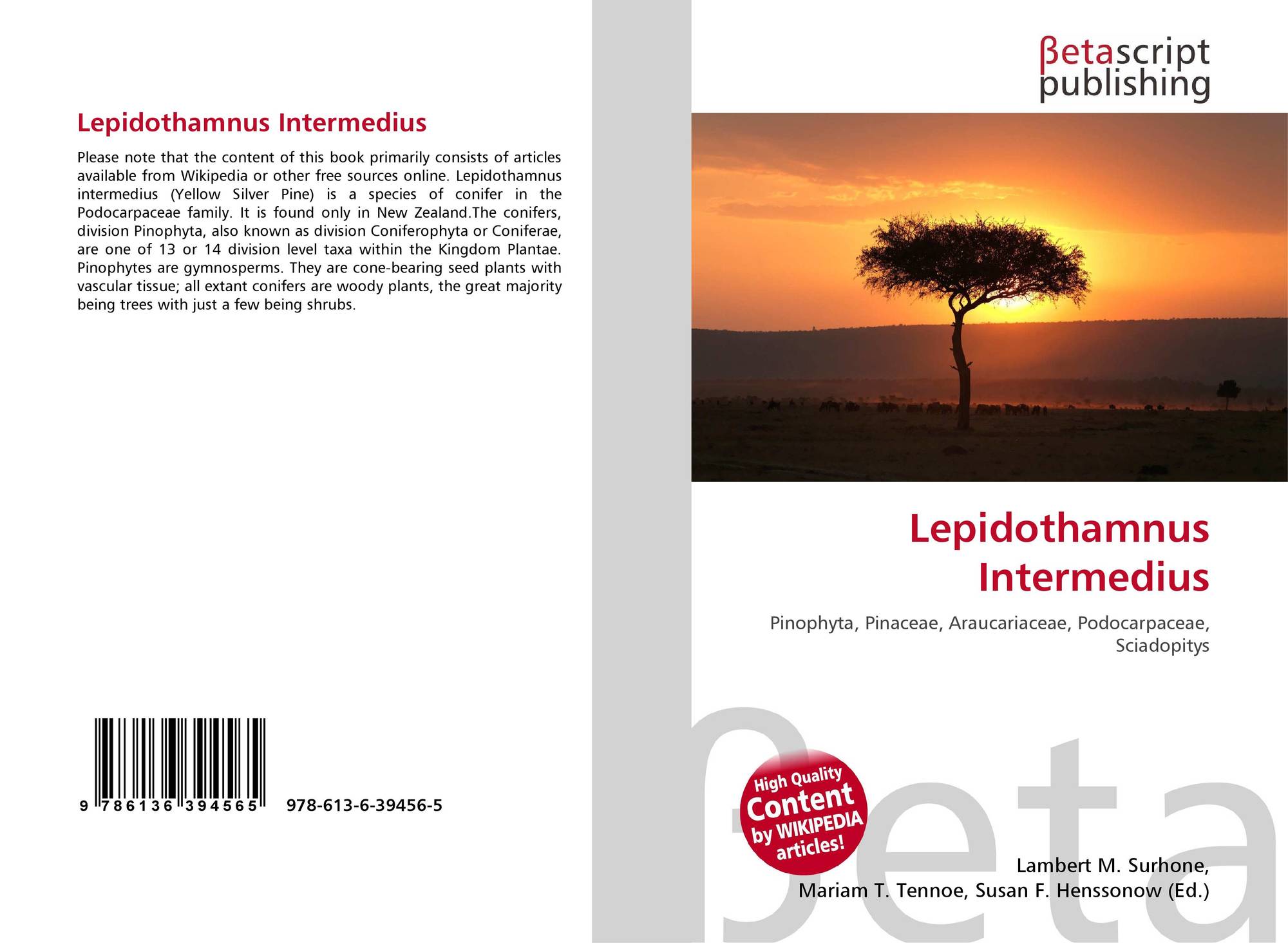 Lepidothamnus Intermedius

Please note that the content of this book primarily consists of articles available from Wikipedia or other free sources online. Lepidothamnus intermedius (Yellow Silver Pine) is a species of conifer in the Podocarpaceae family. It is found only in New Zealand.The conifers, division Pinophyta, also known as division Coniferophyta or Coniferae, are one of 13 or 14 division level taxa within the Kingdom Plantae. Pinophytes are gymnosperms. They are cone-bearing seed plants with vascular tissue; all extant conifers are woody plants, the great majority being trees with just a few being shrubs.

9 786136 394565 978-613-6-39456-5

βetascript
publishing

Lepidothamnus Intermedius

Pinophyta, Pinaceae, Araucariaceae, Podocarpaceae, Sciadopitys

High Quality
Content
by WIKIPEDIA
articles!

Lambert M. Surhone,
Mariam T. Tennoe, Susan F. Henssonow (Ed.)

βeta